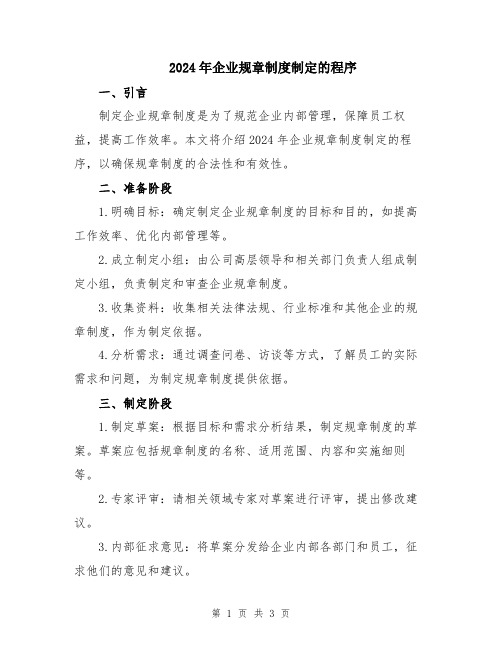 2024年企业规章制度制定的程序

一、引言

制定企业规章制度是为了规范企业内部管理，保障员工权益，提高工作效率。本文将介绍2024年企业规章制度制定的程序，以确保规章制度的合法性和有效性。

二、准备阶段

1.明确目标：确定制定企业规章制度的目标和目的，如提高工作效率、优化内部管理等。

2.成立制定小组：由公司高层领导和相关部门负责人组成制定小组，负责制定和审查企业规章制度。

3.收集资料：收集相关法律法规、行业标准和其他企业的规章制度，作为制定依据。

4.分析需求：通过调查问卷、访谈等方式，了解员工的实际需求和问题，为制定规章制度提供依据。

三、制定阶段

1.制定草案：根据目标和需求分析结果，制定规章制度的草案。草案应包括规章制度的名称、适用范围、内容和实施细则等。

2.专家评审：请相关领域专家对草案进行评审，提出修改建议。

3.内部征求意见：将草案分发给企业内部各部门和员工，征求他们的意见和建议。

第 1 页 共 3 页